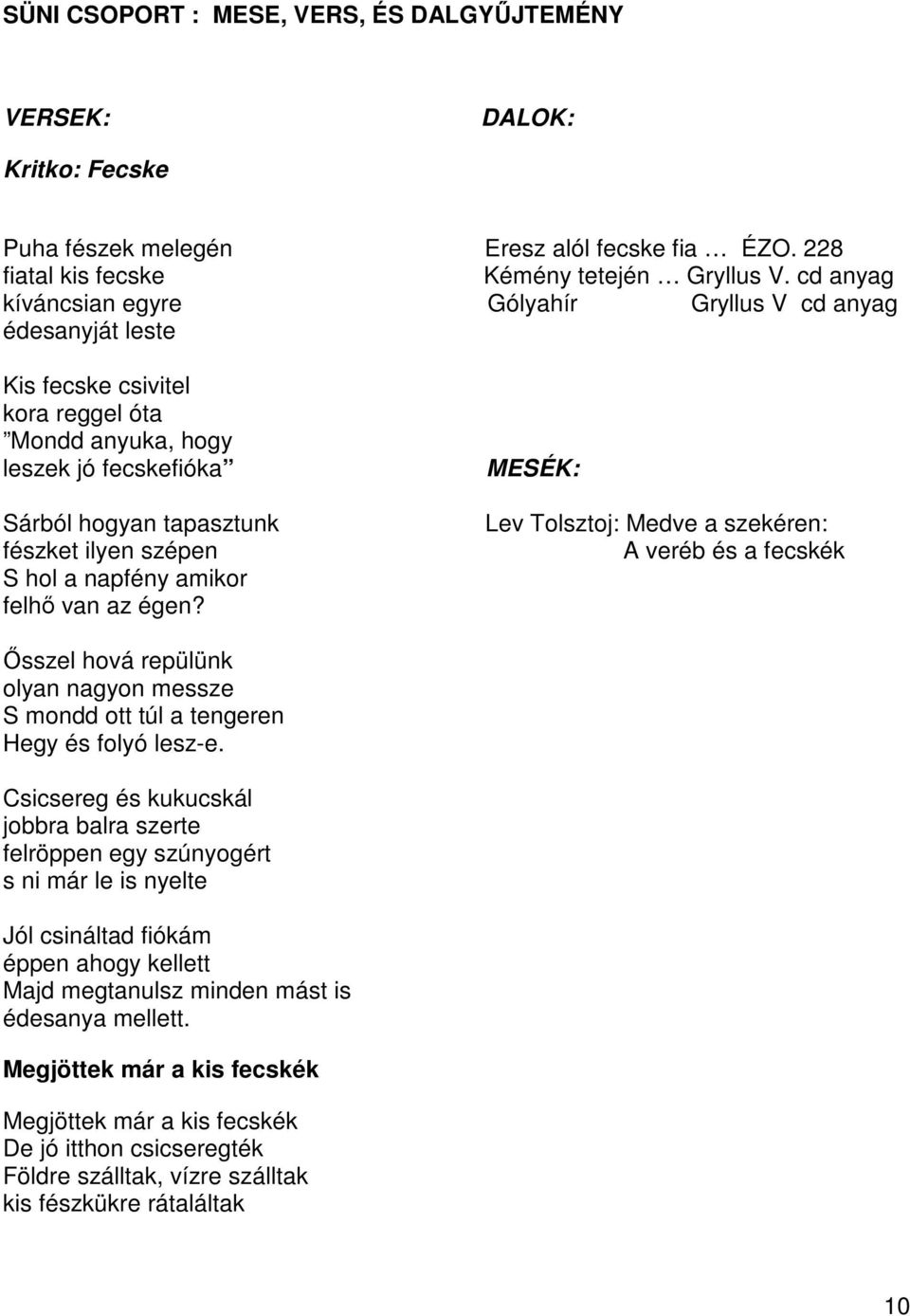 SÜNI CSOPORT : MESE, VERS, ÉS DALGYŰJTEMÉNY

VERSEK:

Kritko: Fecske

Puha fészek melegén
fiatal kis fecske
kíváncsian egyre
édesanyját leste

Kis fecske csivitel
kora reggel óta
”Mondd anyuka, hogy
leszek jó fecskefióka”

Sárból hogyan tapasztunk
fészket ilyen szépen
S hol a napfény amikor
felhő van az égen?

Ősszel hová repülünk
olyan nagyon messze
S mondd ott túl a tengeren
Hegy és folyó lesz-e.

Csicsereg és kukucskál
jobbra balra szerte
felröppen egy szúnyogért
s ni már le is nyelte

Jól csináltad fiókám
éppen ahogy kellett
Majd megtanulsz minden mást is
édesanya mellett.

Megjöttek már a kis fecskék

Megjöttek már a kis fecskék
De jó itthon csicseregték
Földre szálltak, vízre szálltak
kis fészkükre rátaláltak

DALOK:

Eresz alól fecske fia … ÉZO. 228
Kémény tetején … Gryllus V. cd anyag
Gólyahír Gryllus V cd anyag

MESÉK:

Lev Tolsztoj: Medve a szekéren:
A veréb és a fecskék

10